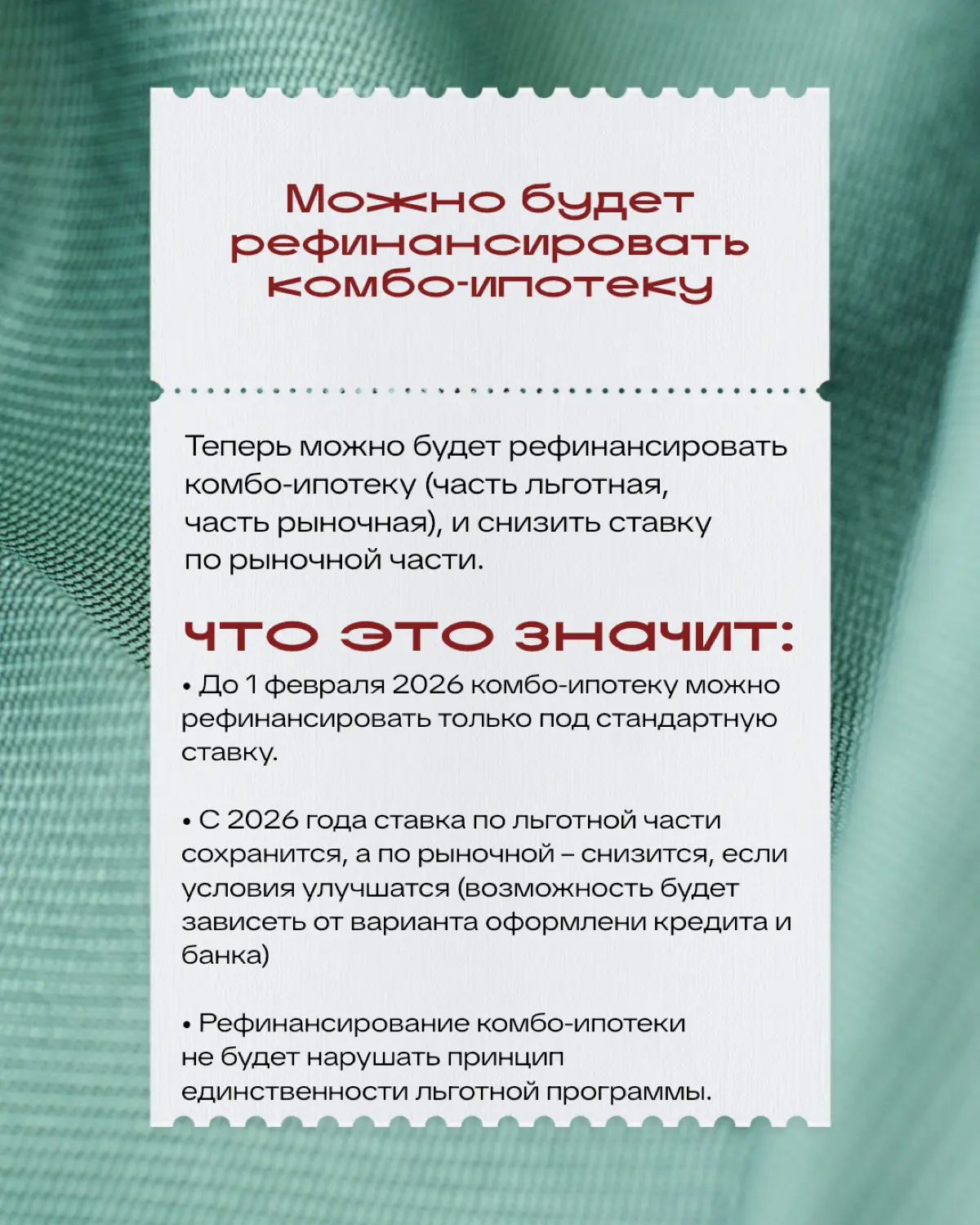 Можно будет рефинансировать комбо-ипотеку

Теперь можно будет рефинансировать комбо-ипотеку (часть льготная, часть рыночная), и снизить ставку по рыночной части.

ЧТО ЭТО ЗНАЧИТ:

• До 1 февраля 2026 комбо-ипотеку можно рефинансировать только под стандартную ставку.

• С 2026 года ставка по льготной части сохранится, а по рыночной – снизится, если условия улучшатся (возможность будет зависеть от варианта оформлени кредита и банка)

• Рефинансирование комбо-ипотеки не будет нарушать принцип единственности льготной программы.